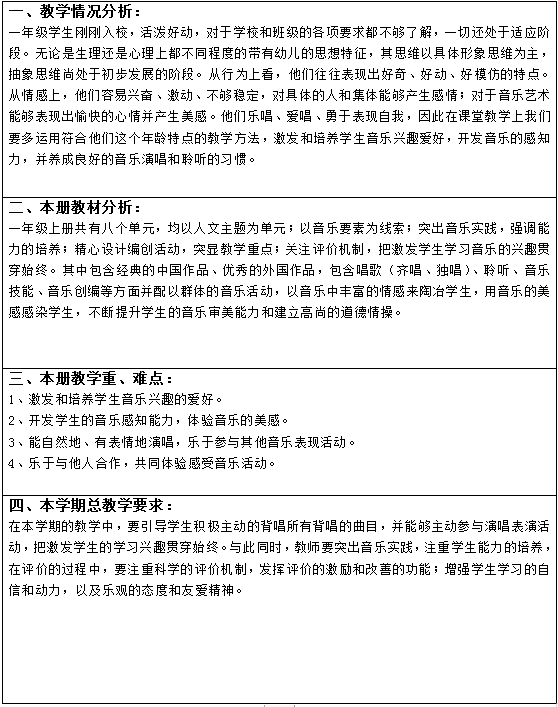 一、教学情况分析：

一年级学生刚刚入校，活泼好动，对于学校和班级的各项要求都不够了解，一切还处于适应阶段。无论是生理还是心理上都不同程度的带有幼儿的思想特征，其思维以具体形象思维为主，抽象思维尚处于初步发展的阶段。从行为上看，他们往往表现出好奇、好动、好模仿的特点。从情感上，他们容易兴奋、激动、不够稳定，对具体的人和集体能够产生感情；对于音乐艺术能够表现出愉快的心情并产生美感。他们乐唱、爱唱、勇于表现自我，因此在课堂教学上我们要多运用符合他们这个年龄特点的教学方法，激发和培养学生音乐兴趣爱好，开发音乐的感知力，并养成良好的音乐演唱和聆听的习惯。

二、本册教材分析：

一年级上册共有八个单元，均以人文主题为单元；以音乐要素为线索；突出音乐实践，强调能力的培养；精心设计编创活动，突显教学重点；关注评价机制，把激发学生学习音乐的兴趣贯穿始终。其中包含经典的中国作品、优秀的外国作品，包含唱歌（齐唱、独唱）、聆听、音乐技能、音乐创编等方面并配以群体的音乐活动，以音乐中丰富的情感来陶冶学生，用音乐的美感感染学生，不断提升学生的音乐审美能力和建立高尚的道德情操。

三、本册教学重、难点：

1、激发和培养学生音乐兴趣的爱好。
2、开发学生的音乐感知能力，体验音乐的美感。
3、能自然地、有表情地演唱，乐于参与其他音乐表现活动。
4、乐于与他人合作，共同体验感受音乐活动。

四、本学期总教学要求：

在本学期的教学中，要引导学生积极主动的背唱所有背唱的曲目，并能够主动参与演唱表演活动，把激发学生的学习兴趣贯穿始终。与此同时，教师要突出音乐实践，注重学生能力的培养，在评价的过程中，要注重科学的评价机制，发挥评价的激励和改善的功能；增强学生学习的自信和动力，以及乐观的态度和友爱精神。